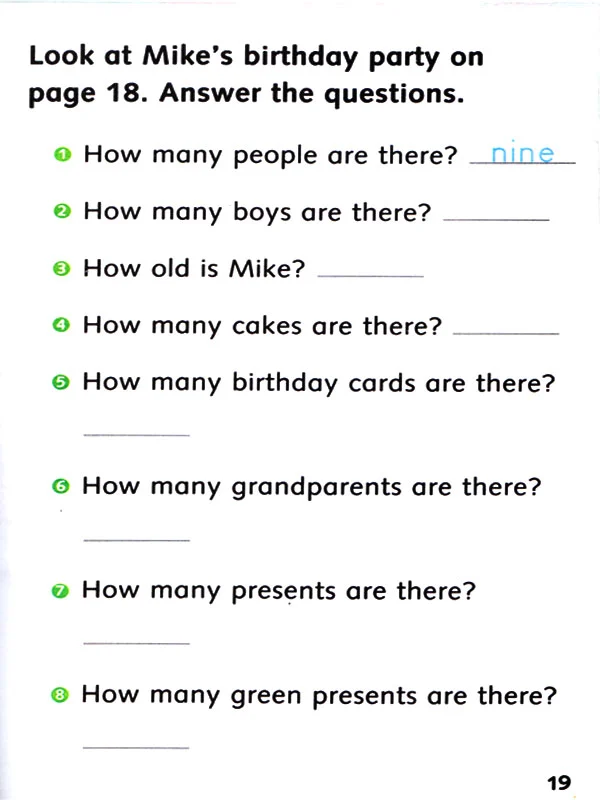 Look at Mike's birthday party on page 18. Answer the questions.

1 How many people are there? nine

2 How many boys are there? ________

3 How old is Mike? ________

4 How many cakes are there? ________

5 How many birthday cards are there?

________

6 How many grandparents are there?

________

7 How many presents are there?

________

8 How many green presents are there?

________

19